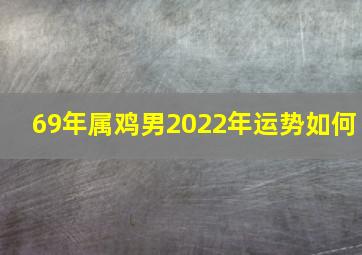 69年属鸡男2022年运势如何